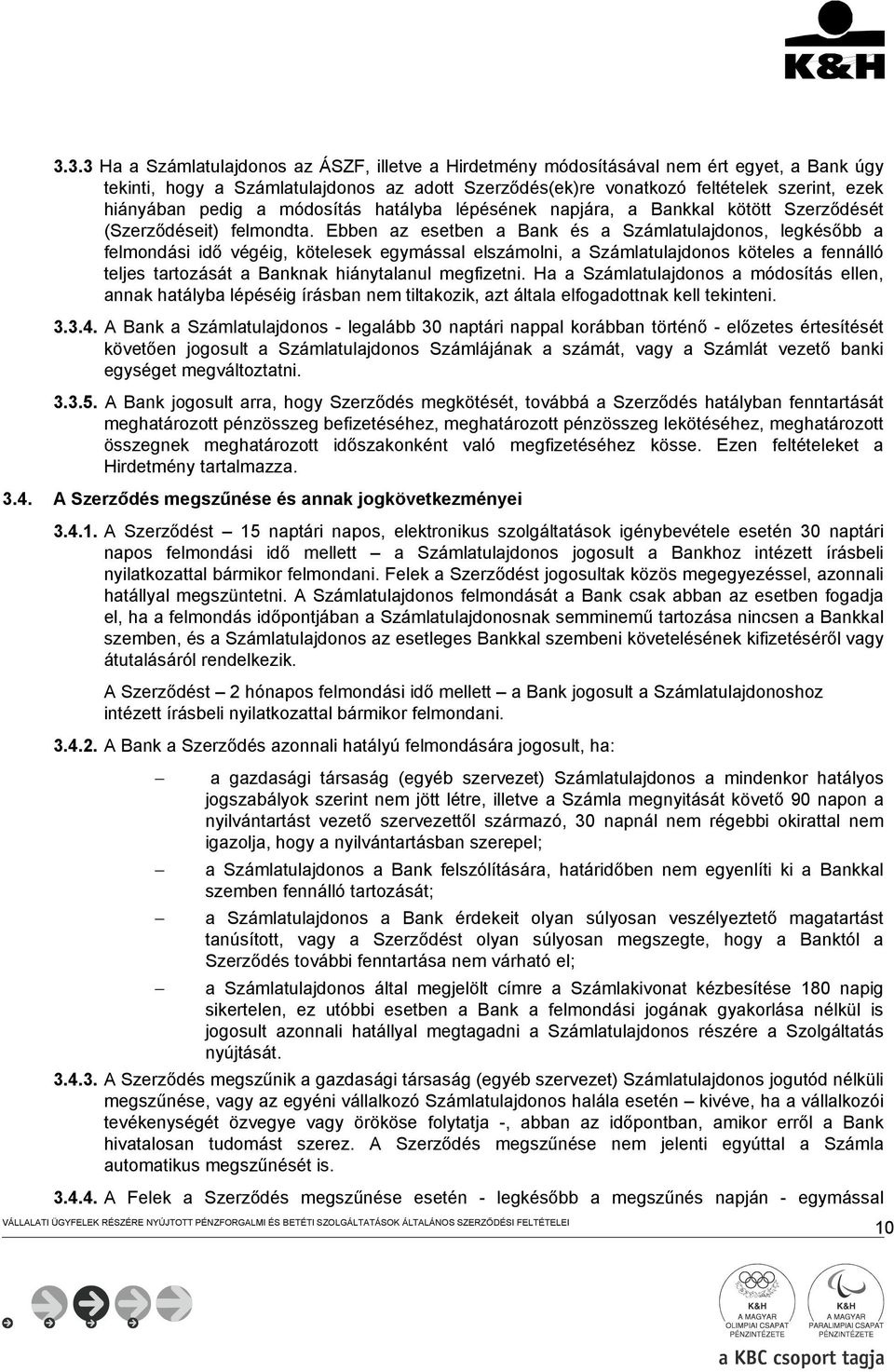 K&H

3.3.3 Ha a Számlatulajdonos az ÁSZF, illetve a Hirdetmény módosításával nem ért egyet, a Bank úgy tekinti, hogy a Számlatulajdonos az adott Szerződés(ek)re vonatkozó feltételek szerint, ezek hiányában pedig a módosítás hatályba lépésének napjára, a Bankkal kötött Szerződését (Szerződéseit) felmondta. Ebben az esetben a Bank és a Számlatulajdonos, legkésőbb a felmondási idő végéig, kötelesek egymással elszámolni, a Számlatulajdonos köteles a fennálló teljes tartozását a Banknak hiánytalanul megfizetni. Ha a Számlatulajdonos a módosítás ellen, annak hatályba lépéséig írásban nem tiltakozik, azt általa elfogadottnak kell tekinteni.

3.3.4. A Bank a Számlatulajdonos - legalább 30 naptári nappal korábban történő - előzetes értesítését követően jogosult a Számlatulajdonos Számlájának a számát, vagy a Számlát vezető banki egységet megváltoztatni.

3.3.5. A Bank jogosult arra, hogy Szerződés megkötését, továbbá a Szerződés hatályban fenntartását meghatározott pénzösszeg befizetéséhez, meghatározott pénzösszeg lekötéséhez, meghatározott összegnek meghatározott időszakonként való megfizetéséhez kösse. Ezen feltételeket a Hirdetmény tartalmazza.

3.4. A Szerződés megszűnése és annak jogkövetkezményei

3.4.1. A Szerződést – 15 naptári napos, elektronikus szolgáltatások igénybevétele esetén 30 naptári napos felmondási idő mellett – a Számlatulajdonos jogosult a Bankhoz intézett írásbeli nyilatkozattal bármikor felmondani. Felek a Szerződést jogosultak közös megegyezéssel, azonnali hatállyal megszüntetni. A Számlatulajdonos felmondását a Bank csak abban az esetben fogadja el, ha a felmondás időpontjában a Számlatulajdonosnak semminemű tartozása nincsen a Bankkal szemben, és a Számlatulajdonos az esetleges Bankkal szembeni követelésének kifizetéséről vagy átutalásáról rendelkezik.

A Szerződést – 2 hónapos felmondási idő mellett – a Bank jogosult a Számlatulajdonoshoz intézett írásbeli nyilatkozattal bármikor felmondani.

3.4.2. A Bank a Szerződés azonnali hatályú felmondására jogosult, ha:

– a gazdasági társaság (egyéb szervezet) Számlatulajdonos a mindenkor hatályos jogszabályok szerint nem jött létre, illetve a Számla megnyitását követő 90 napon a nyilvántartást vezető szervezettől származó, 30 napnál nem régebbi okirattal nem igazolja, hogy a nyilvántartásban szerepel;

– a Számlatulajdonos a Bank felszólítására, határidőben nem egyenlíti ki a Bankkal szemben fennálló tartozását;

– a Számlatulajdonos a Bank érdekeit olyan súlyosan veszélyeztető magatartást tanúsított, vagy a Szerződést olyan súlyosan megszegte, hogy a Banktól a Szerződés további fenntartása nem várható el;

– a Számlatulajdonos által megjelölt címre a Számlakivonat kézbesítése 180 napig sikertelen, ez utóbbi esetben a Bank a felmondási jogának gyakorlása nélkül is jogosult azonnali hatállyal megtagadni a Számlatulajdonos részére a Szolgáltatás nyújtását.

3.4.3. A Szerződés megszűnik a gazdasági társaság (egyéb szervezet) Számlatulajdonos jogutód nélküli megszűnése, vagy az egyéni vállalkozó Számlatulajdonos halála esetén – kivéve, ha a vállalkozói tevékenységét özvegye vagy örököse folytatja -, abban az időpontban, amikor erről a Bank hivatalosan tudomást szerez. A Szerződés megszűnése nem jelenti egyúttal a Számla automatikus megszűnését is.

3.4.4. A Felek a Szerződés megszűnése esetén - legkésőbb a megszűnés napján - egymással

VÁLLALATI ÜGYFELEK RÉSZÉRE NYÚJTOTT PÉNZFORGALMI ÉS BETÉTI SZOLGÁLTATÁSOK ÁLTALÁNOS SZERZŐDÉSI FELTÉTELEI 10

K&H A MAGYAR OLIMPIAI CSAPAT PÉNZINTÉZETE K&H A MAGYAR PARALIMPIAI CSAPAT PÉNZINTÉZETE

a KBC csoport tagja